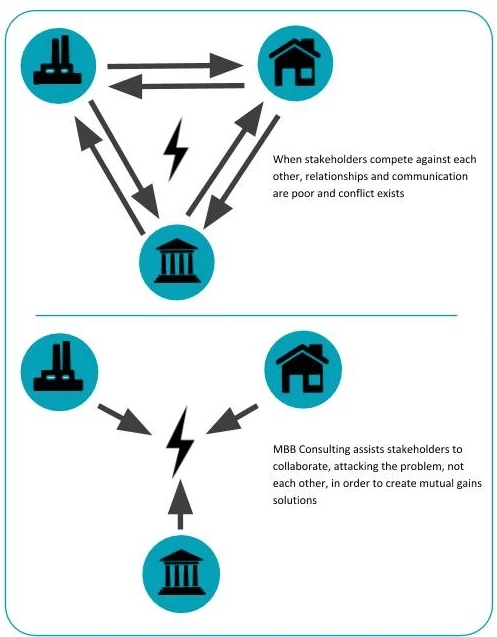 When stakeholders compete against each other, relationships and communication are poor and conflict exists

MBB Consulting assists stakeholders to collaborate, attacking the problem, not each other, in order to create mutual gains solutions